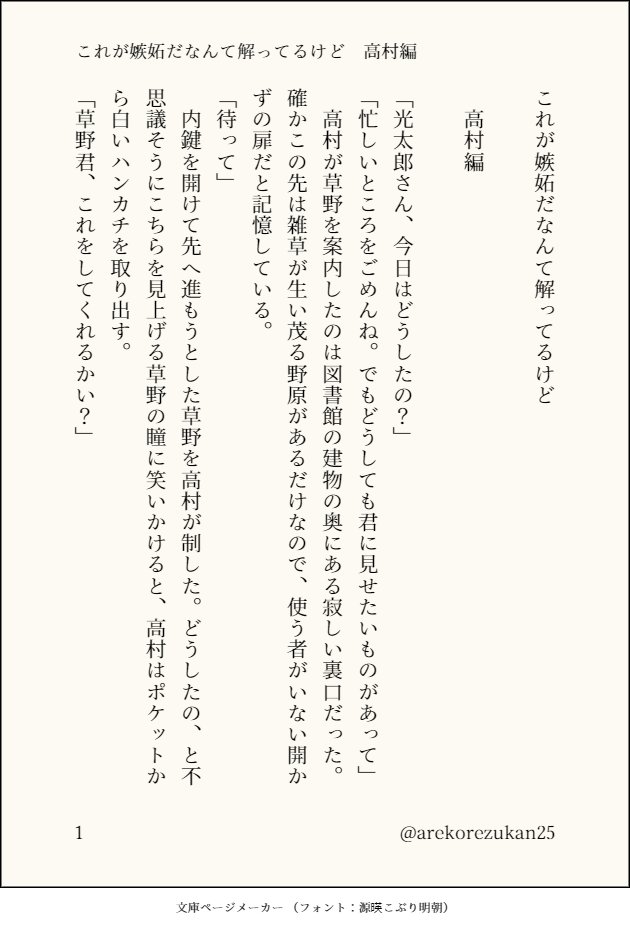 これが嫉妬だなんて解ってるけど　高村編

これが嫉妬だなんて解ってるけど

高村編

「光太郎さん、今日はどうしたの？」

「忙しいところをごめんね。でもどうしても君に見せたいものがあって」

高村が草野を案内したのは図書館の建物の奥にある寂しい裏口だった。確かこの先は雑草が生い茂る野原があるだけなので、使う者がいない開かずの扉だと記憶している。

「待って」

内鍵を開けて先へ進もうとした草野を高村が制した。どうしたの、と不思議そうにこちらを見上げる草野の瞳に笑いかけると、高村はポケットから白いハンカチを取り出す。

「草野君、これをしてくれるかい？」

1

@arekorezukan25

文庫ページメーカー（フォント：源暎こぶり明朝）